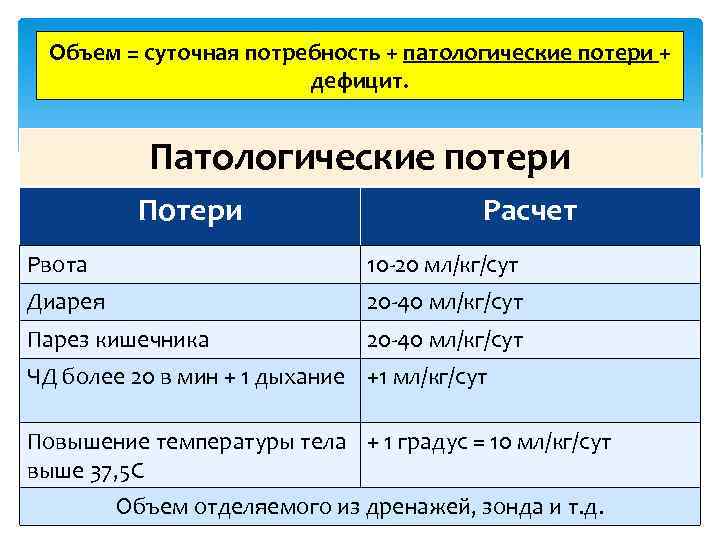 Объем = суточная потребность + патологические потери + дефицит.

Патологические потери

| Потери | Расчет |
|---|---|
| Рвота | 10-20 мл/кг/сут |
| Диарея | 20-40 мл/кг/сут |
| Парез кишечника | 20-40 мл/кг/сут |
| ЧД более 20 в мин + 1 дыхание | +1 мл/кг/сут |
| Повышение температуры тела выше 37,5С | + 1 градус = 10 мл/кг/сут |
| Объем отделяемого из дренажей, зонда и т.д. | |